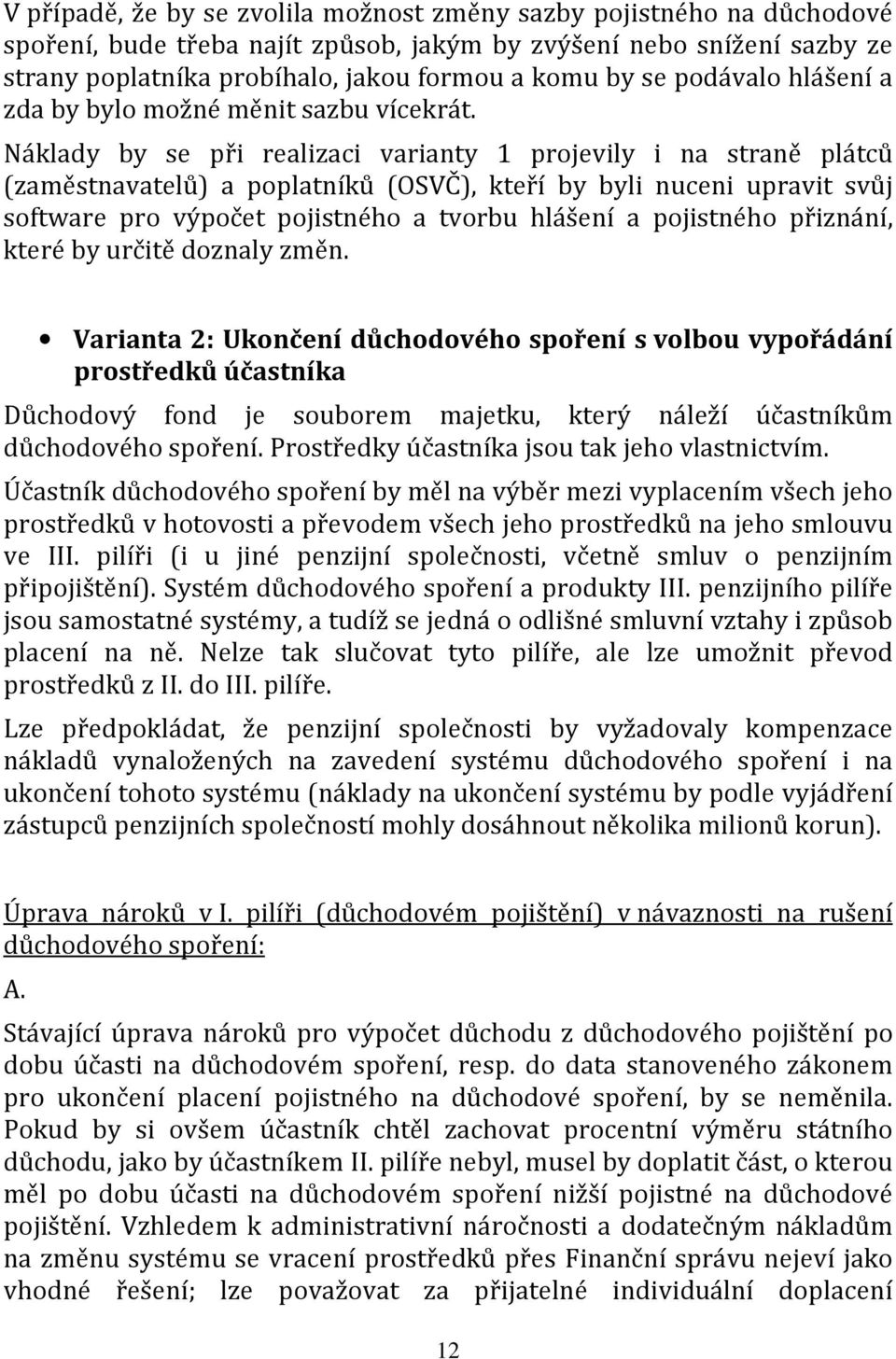 V případě, že by se zvolila možnost změny sazby pojistného na důchodové spoření, bude třeba najít způsob, jakým by zvýšení nebo snížení sazby ze strany poplatníka probíhalo, jakou formou a komu by se podávalo hlášení a zda by bylo možné měnit sazbu vícekrát. Náklady by se při realizaci varianty 1 projevily i na straně plátců (zaměstnavatelů) a poplatníků (OSVČ), kteří by byli nuceni upravit svůj software pro výpočet pojistného a tvorbu hlášení a pojistného přiznání, které by určitě doznaly změn.

• Varianta 2: Ukončení důchodového spoření s volbou vypořádání prostředků účastníka

Důchodový fond je souborem majetku, který náleží účastníkům důchodového spoření. Prostředky účastníka jsou tak jeho vlastnictvím.

Účastník důchodového spoření by měl na výběr mezi vyplacením všech jeho prostředků v hotovosti a převodem všech jeho prostředků na jeho smlouvu ve III. pilíři (i u jiné penzijní společnosti, včetně smluv o penzijním připojištění). Systém důchodového spoření a produkty III. penzijního pilíře jsou samostatné systémy, a tudíž se jedná o odlišné smluvní vztahy i způsob placení na ně. Nelze tak slučovat tyto pilíře, ale lze umožnit převod prostředků z II. do III. pilíře.

Lze předpokládat, že penzijní společnosti by vyžadovaly kompenzace nákladů vynaložených na zavedení systému důchodového spoření i na ukončení tohoto systému (náklady na ukončení systému by podle vyjádření zástupců penzijních společností mohly dosáhnout několika milionů korun).

Úprava nároků v I. pilíři (důchodovém pojištění) v návaznosti na rušení důchodového spoření:

A.

Stávající úprava nároků pro výpočet důchodu z důchodového pojištění po dobu účasti na důchodovém spoření, resp. do data stanoveného zákonem pro ukončení placení pojistného na důchodové spoření, by se neměnila. Pokud by si ovšem účastník chtěl zachovat procentní výměru státního důchodu, jako by účastníkem II. pilíře nebyl, musel by doplatit část, o kterou měl po dobu účasti na důchodovém spoření nižší pojistné na důchodové pojištění. Vzhledem k administrativní náročnosti a dodatečným nákladům na změnu systému se vracení prostředků přes Finanční správu nejeví jako vhodné řešení; lze považovat za přijatelné individuální doplacení

12